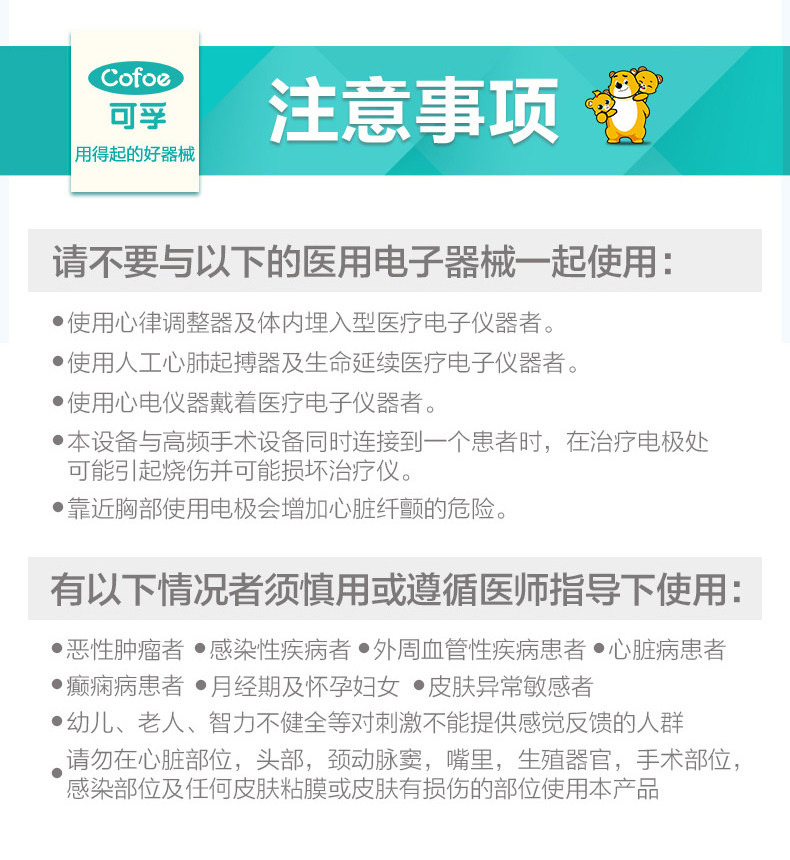 Cofoe
可孚
用得起的好器械

注意事项

请不要与以下的医用电子器械一起使用：

• 使用心律调整器及体内埋入型医疗电子仪器者。
• 使用人工心肺起搏器及生命延续医疗电子仪器者。
• 使用心电仪器戴着医疗电子仪器者。
• 本设备与高频手术设备同时连接到一个患者时，在治疗电极处可能引起烧伤并可能损坏治疗仪。
• 靠近胸部使用电极会增加心脏纤颤的危险。

有以下情况者须慎用或遵循医师指导下使用：

• 恶性肿瘤者 • 感染性疾病者 • 外周血管性疾病患者 • 心脏病患者
• 癫痫病患者 • 月经期及怀孕妇女 • 皮肤异常敏感者
• 幼儿、老人、智力不健全等对刺激不能提供感觉反馈的人群
• 请勿在心脏部位，头部，颈动脉窦，嘴里，生殖器官，手术部位，感染部位及任何皮肤粘膜或皮肤有损伤的部位使用本产品